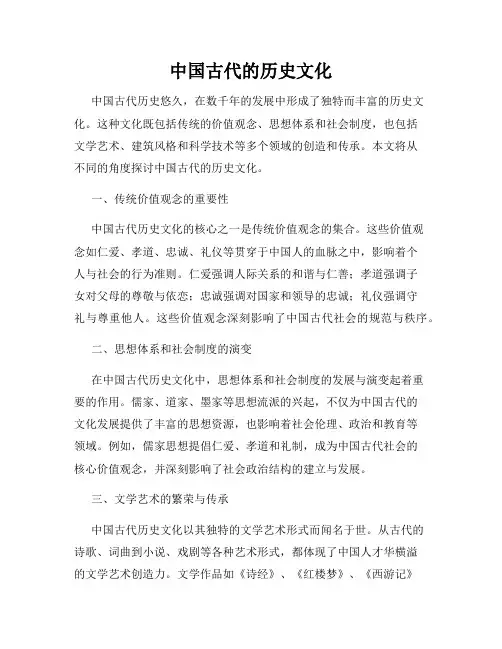 中国古代的历史文化

中国古代历史悠久，在数千年的发展中形成了独特而丰富的历史文化。这种文化既包括传统的价值观念、思想体系和社会制度，也包括文学艺术、建筑风格和科学技术等多个领域的创造和传承。本文将从不同的角度探讨中国古代的历史文化。

一、传统价值观念的重要性

中国古代历史文化的核心之一是传统价值观念的集合。这些价值观念如仁爱、孝道、忠诚、礼仪等贯穿于中国人的血脉之中，影响着个人与社会的行为准则。仁爱强调人际关系的和谐与仁善；孝道强调子女对父母的尊敬与依恋；忠诚强调对国家和领导的忠诚；礼仪强调守礼与尊重他人。这些价值观念深刻影响了中国古代社会的规范与秩序。

二、思想体系和社会制度的演变

在中国古代历史文化中，思想体系和社会制度的发展与演变起着重要的作用。儒家、道家、墨家等思想流派的兴起，不仅为中国古代的文化发展提供了丰富的思想资源，也影响着社会伦理、政治和教育等领域。例如，儒家思想提倡仁爱、孝道和礼制，成为中国古代社会的核心价值观念，并深刻影响了社会政治结构的建立与发展。

三、文学艺术的繁荣与传承

中国古代历史文化以其独特的文学艺术形式而闻名于世。从古代的诗歌、词曲到小说、戏剧等各种艺术形式，都体现了中国人才华横溢的文学艺术创造力。文学作品如《诗经》、《红楼梦》、《西游记》